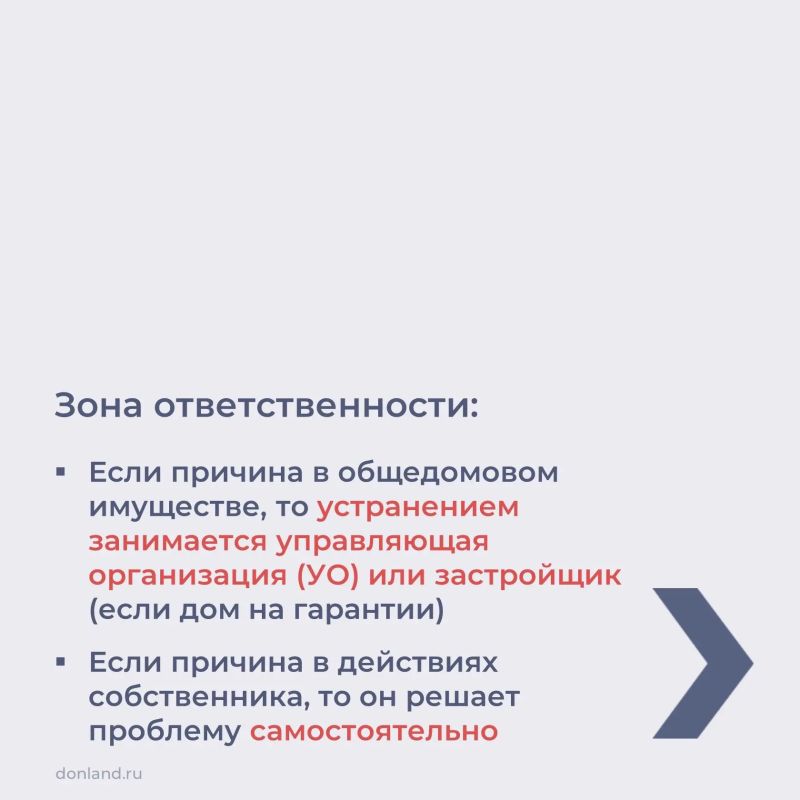 Зона ответственности:

▪ Если причина в общедомовом имуществе, то устранением занимается управляющая организация (УО) или застройщик (если дом на гарантии)

▪ Если причина в действиях собственника, то он решает проблему самостоятельно

donland.ru